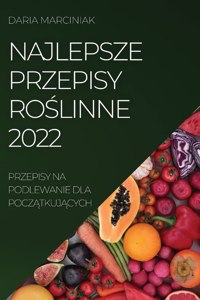 DARIA MARCINIAK

NAJLEPSZE PRZEPISY ROŚLINNE 2022

PRZEPISY NA PODLEWANIE DLA POCZĄTKUJĄCYCH